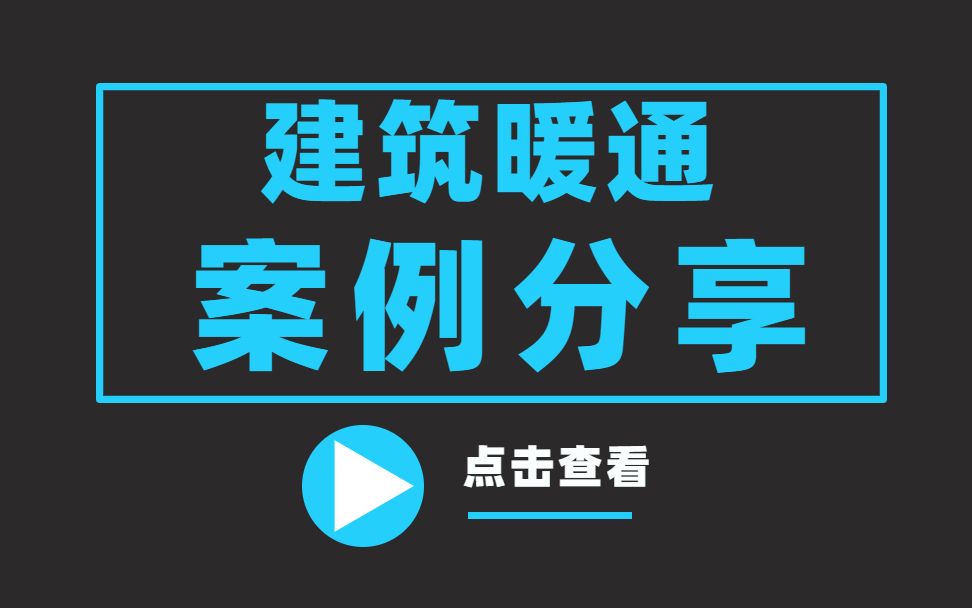 建筑暖通
案例分享

点击查看